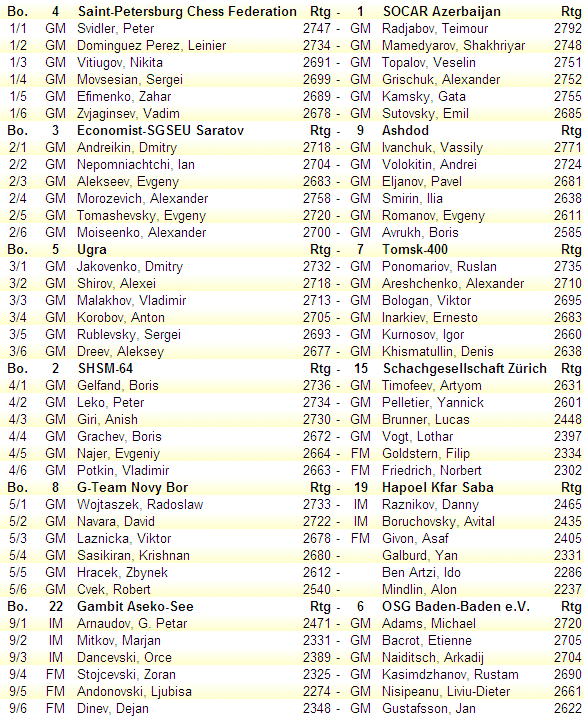 | Bo. | 4 | Saint-Petersburg Chess Federation | Rtg | - | 1 | SOCAR Azerbaijan | Rtg |
|---|---|---|---|---|---|---|---|
| 1/1 | GM | Svidler, Peter | 2747 | - | GM | Radjabov, Teimour | 2792 |
| 1/2 | GM | Dominguez Perez, Leinier | 2734 | - | GM | Mamedyarov, Shakhriyar | 2748 |
| 1/3 | GM | Vitiugov, Nikita | 2691 | - | GM | Topalov, Veselin | 2751 |
| 1/4 | GM | Movsesian, Sergei | 2699 | - | GM | Grischuk, Alexander | 2752 |
| 1/5 | GM | Efimenko, Zahar | 2689 | - | GM | Kamsky, Gata | 2755 |
| 1/6 | GM | Zvjaginsev, Vadim | 2678 | - | GM | Sutovsky, Emil | 2685 |
| Bo. | 3 | Economist-SGSEU Saratov | Rtg | - | 9 | Ashdod | Rtg |
| 2/1 | GM | Andreikin, Dmitry | 2718 | - | GM | Ivanchuk, Vassily | 2771 |
| 2/2 | GM | Nepomniachtchi, Ian | 2704 | - | GM | Volokitin, Andrei | 2724 |
| 2/3 | GM | Alekseev, Evgeny | 2683 | - | GM | Eljanov, Pavel | 2681 |
| 2/4 | GM | Morozevich, Alexander | 2758 | - | GM | Smirin, Ilia | 2638 |
| 2/5 | GM | Tomashevsky, Evgeny | 2720 | - | GM | Romanov, Evgeny | 2611 |
| 2/6 | GM | Moiseenko, Alexander | 2700 | - | GM | Avrukh, Boris | 2585 |
| Bo. | 5 | Ugra | Rtg | - | 7 | Tomsk-400 | Rtg |
| 3/1 | GM | Jakovenko, Dmitry | 2732 | - | GM | Ponomariov, Ruslan | 2735 |
| 3/2 | GM | Shirov, Alexei | 2718 | - | GM | Areshchenko, Alexander | 2710 |
| 3/3 | GM | Malakhov, Vladimir | 2713 | - | GM | Bologan, Viktor | 2695 |
| 3/4 | GM | Korobov, Anton | 2705 | - | GM | Inarkiev, Ernesto | 2683 |
| 3/5 | GM | Rublevsky, Sergei | 2693 | - | GM | Kurnosov, Igor | 2660 |
| 3/6 | GM | Dreev, Aleksey | 2677 | - | GM | Khismatullin, Denis | 2638 |
| Bo. | 2 | SHSM-64 | Rtg | - | 15 | Schachgesellschaft Zürich | Rtg |
| 4/1 | GM | Gelfand, Boris | 2736 | - | GM | Timofeev, Artyom | 2631 |
| 4/2 | GM | Leko, Peter | 2734 | - | GM | Pelletier, Yannick | 2601 |
| 4/3 | GM | Giri, Anish | 2730 | - | GM | Brunner, Lucas | 2448 |
| 4/4 | GM | Grachev, Boris | 2672 | - | GM | Vogt, Lothar | 2397 |
| 4/5 | GM | Najer, Evgeniy | 2664 | - | FM | Goldstern, Filip | 2334 |
| 4/6 | GM | Potkin, Vladimir | 2663 | - | FM | Friedrich, Norbert | 2302 |
| Bo. | 8 | G-Team Novy Bor | Rtg | - | 19 | Hapoel Kfar Saba | Rtg |
| 5/1 | GM | Wojtaszek, Radoslaw | 2733 | - | IM | Raznikov, Danny | 2465 |
| 5/2 | GM | Navara, David | 2722 | - | IM | Boruchovsky, Avital | 2435 |
| 5/3 | GM | Laznicka, Viktor | 2678 | - | FM | Givon, Asaf | 2405 |
| 5/4 | GM | Sasikiran, Krishnan | 2680 | - | | Galburd, Yan | 2331 |
| 5/5 | GM | Hracek, Zbynek | 2612 | - | | Ben Artzi, Ido | 2286 |
| 5/6 | GM | Cvek, Robert | 2540 | - | | Mindlin, Alon | 2237 |
| Bo. | 22 | Gambit Aseko-See | Rtg | - | 6 | OSG Baden-Baden e.V. | Rtg |
| 9/1 | IM | Arnaudov, G. Petar | 2471 | - | GM | Adams, Michael | 2720 |
| 9/2 | IM | Mitkov, Marjan | 2331 | - | GM | Bacrot, Etienne | 2705 |
| 9/3 | IM | Dancevski, Orce | 2389 | - | GM | Naiditsch, Arkadij | 2704 |
| 9/4 | FM | Stojcevski, Zoran | 2325 | - | GM | Kasimdzhanov, Rustam | 2690 |
| 9/5 | FM | Andonovski, Ljubisa | 2274 | - | GM | Nisipeanu, Liviu-Dieter | 2661 |
| 9/6 | FM | Dinev, Dejan | 2348 | - | GM | Gustafsson, Jan | 2622 |